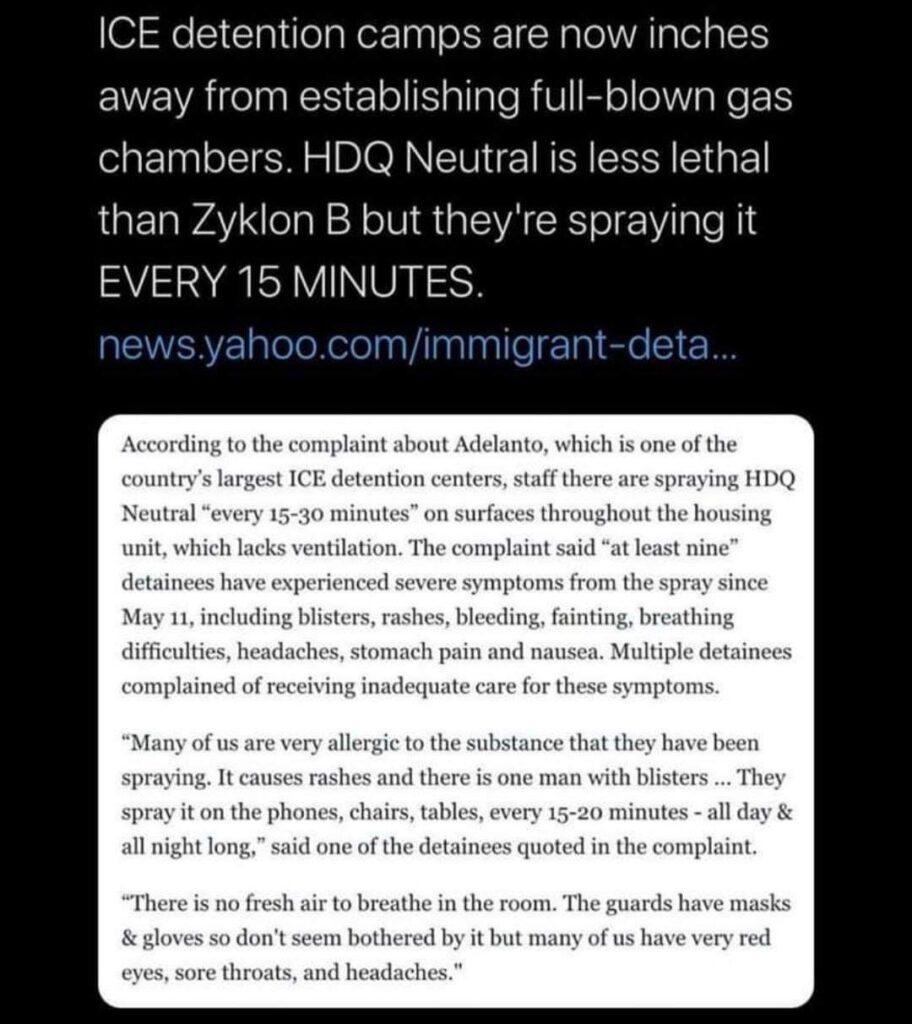 ICE detention camps are now inches away from establishing full-blown gas chambers. HDQ Neutral is less lethal than Zyklon B but they're spraying it EVERY 15 MINUTES.

news.yahoo.com/immigrant-deta...

According to the complaint about Adelanto, which is one of the country's largest ICE detention centers, staff there are spraying HDQ Neutral "every 15-30 minutes" on surfaces throughout the housing unit, which lacks ventilation. The complaint said "at least nine" detainees have experienced severe symptoms from the spray since May 11, including blisters, rashes, bleeding, fainting, breathing difficulties, headaches, stomach pain and nausea. Multiple detainees complained of receiving inadequate care for these symptoms.

"Many of us are very allergic to the substance that they have been spraying. It causes rashes and there is one man with blisters ... They spray it on the phones, chairs, tables, every 15-20 minutes - all day & all night long," said one of the detainees quoted in the complaint.

"There is no fresh air to breathe in the room. The guards have masks & gloves so don't seem bothered by it but many of us have very red eyes, sore throats, and headaches."